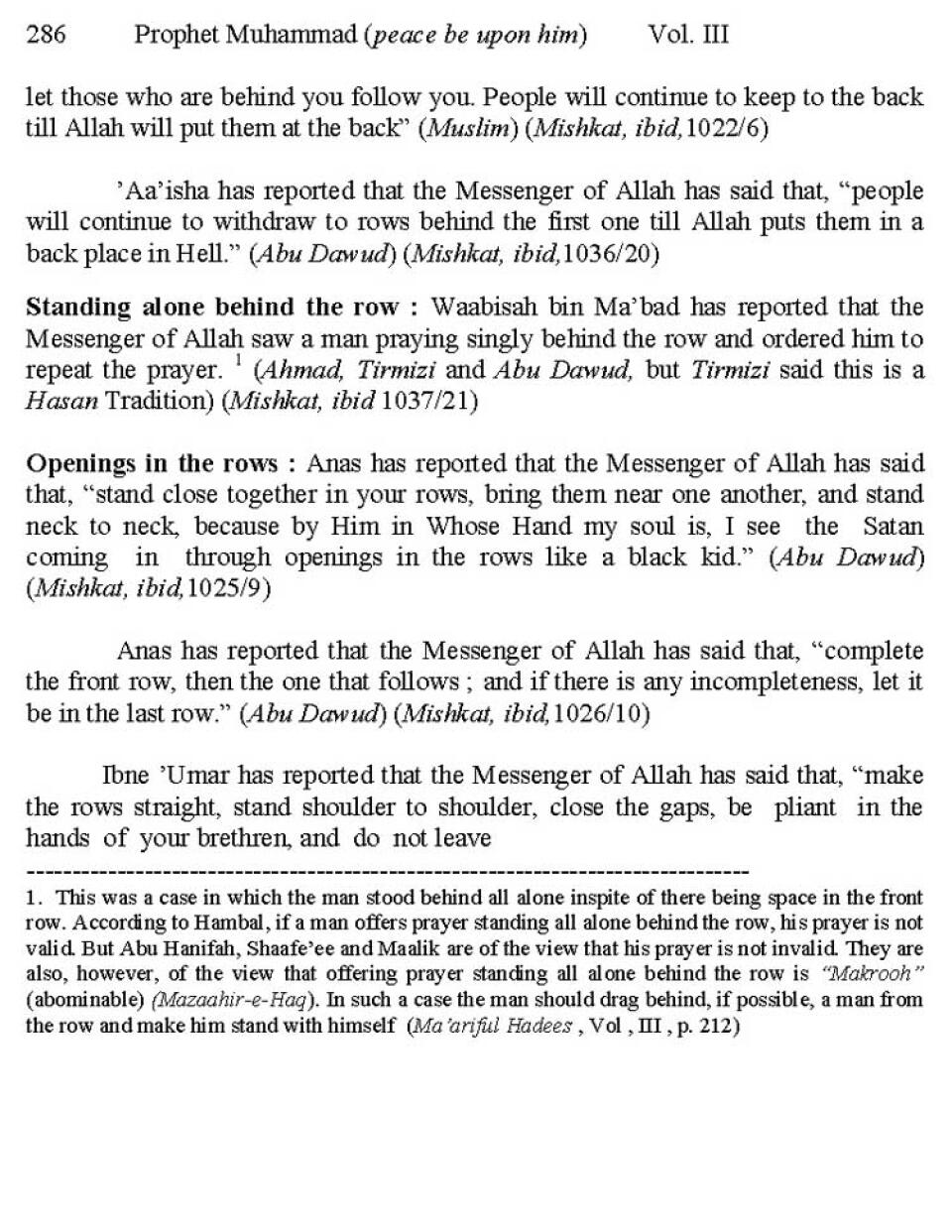 286 Prophet Muhammad (peace be upon him) Vol. III

let those who are behind you follow you. People will continue to keep to the back till Allah will put them at the back" (Muslim) (Mishkat, ibid,1022/6)

'Aa'isha has reported that the Messenger of Allah has said that, "people will continue to withdraw to rows behind the first one till Allah puts them in a back place in Hell." (Abu Dawud) (Mishkat, ibid,1036/20)

Standing alone behind the row : Waabisah bin Ma'bad has reported that the Messenger of Allah saw a man praying singly behind the row and ordered him to repeat the prayer. $^1$ (Ahmad, Tirmizi and Abu Dawud, but Tirmizi said this is a Hasan Tradition) (Mishkat, ibid 1037/21)

Openings in the rows : Anas has reported that the Messenger of Allah has said that, "stand close together in your rows, bring them near one another, and stand neck to neck, because by Him in Whose Hand my soul is, I see the Satan coming in through openings in the rows like a black kid." (Abu Dawud) (Mishkat, ibid,1025/9)

Anas has reported that the Messenger of Allah has said that, "complete the front row, then the one that follows ; and if there is any incompleteness, let it be in the last row." (Abu Dawud) (Mishkat, ibid,1026/10)

Ibne 'Umar has reported that the Messenger of Allah has said that, "make the rows straight, stand shoulder to shoulder, close the gaps, be pliant in the hands of your brethren, and do not leave

--------------------------------------------------------------------------------

1. This was a case in which the man stood behind all alone inspite of there being space in the front row. According to Hambal, if a man offers prayer standing all alone behind the row, his prayer is not valid. But Abu Hanifah, Shaafe'ee and Maalik are of the view that his prayer is not invalid. They are also, however, of the view that offering prayer standing all alone behind the row is "Makrooh" (abominable) (Mazaahir-e-Haq). In such a case the man should drag behind, if possible, a man from the row and make him stand with himself (Ma'ariful Hadees , Vol , III , p. 212)